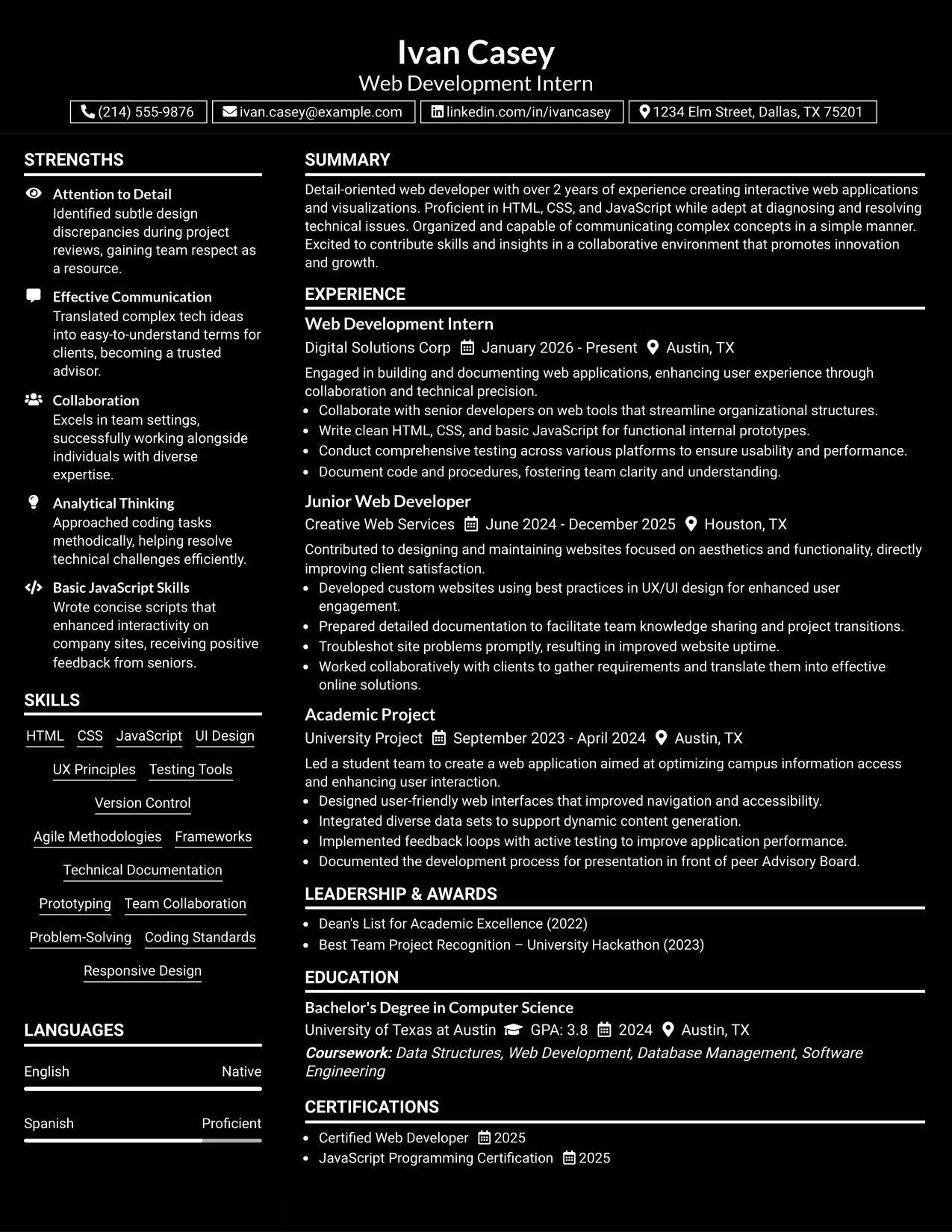 Ivan Casey
Web Development Intern

(214) 555-9876 ivan.casey@example.com linkedin.com/in/ivancasey 1234 Elm Street, Dallas, TX 75201

STRENGTHS

Attention to Detail
Identified subtle design discrepancies during project reviews, gaining team respect as a resource.

Effective Communication
Translated complex tech ideas into easy-to-understand terms for clients, becoming a trusted advisor.

Collaboration
Excels in team settings, successfully working alongside individuals with diverse expertise.

Analytical Thinking
Approached coding tasks methodically, helping resolve technical challenges efficiently.

Basic JavaScript Skills
Wrote concise scripts that enhanced interactivity on company sites, receiving positive feedback from seniors.

SKILLS

HTML CSS JavaScript UI Design
UX Principles Testing Tools
Version Control
Agile Methodologies Frameworks
Technical Documentation
Prototyping Team Collaboration
Problem-Solving Coding Standards
Responsive Design

LANGUAGES

English Native

Spanish Proficient

SUMMARY

Detail-oriented web developer with over 2 years of experience creating interactive web applications and visualizations. Proficient in HTML, CSS, and JavaScript while adept at diagnosing and resolving technical issues. Organized and capable of communicating complex concepts in a simple manner. Excited to contribute skills and insights in a collaborative environment that promotes innovation and growth.

EXPERIENCE

Web Development Intern
Digital Solutions Corp January 2026 - Present Austin, TX

Engaged in building and documenting web applications, enhancing user experience through collaboration and technical precision.
• Collaborate with senior developers on web tools that streamline organizational structures.
• Write clean HTML, CSS, and basic JavaScript for functional internal prototypes.
• Conduct comprehensive testing across various platforms to ensure usability and performance.
• Document code and procedures, fostering team clarity and understanding.

Junior Web Developer
Creative Web Services June 2024 - December 2025 Houston, TX

Contributed to designing and maintaining websites focused on aesthetics and functionality, directly improving client satisfaction.
• Developed custom websites using best practices in UX/UI design for enhanced user engagement.
• Prepared detailed documentation to facilitate team knowledge sharing and project transitions.
• Troubleshot site problems promptly, resulting in improved website uptime.
• Worked collaboratively with clients to gather requirements and translate them into effective online solutions.

Academic Project
University Project September 2023 - April 2024 Austin, TX

Led a student team to create a web application aimed at optimizing campus information access and enhancing user interaction.
• Designed user-friendly web interfaces that improved navigation and accessibility.
• Integrated diverse data sets to support dynamic content generation.
• Implemented feedback loops with active testing to improve application performance.
• Documented the development process for presentation in front of peer Advisory Board.

LEADERSHIP & AWARDS

• Dean's List for Academic Excellence (2022)
• Best Team Project Recognition – University Hackathon (2023)

EDUCATION

Bachelor's Degree in Computer Science
University of Texas at Austin GPA: 3.8 2024 Austin, TX
Coursework: Data Structures, Web Development, Database Management, Software Engineering

CERTIFICATIONS

• Certified Web Developer 2025
• JavaScript Programming Certification 2025